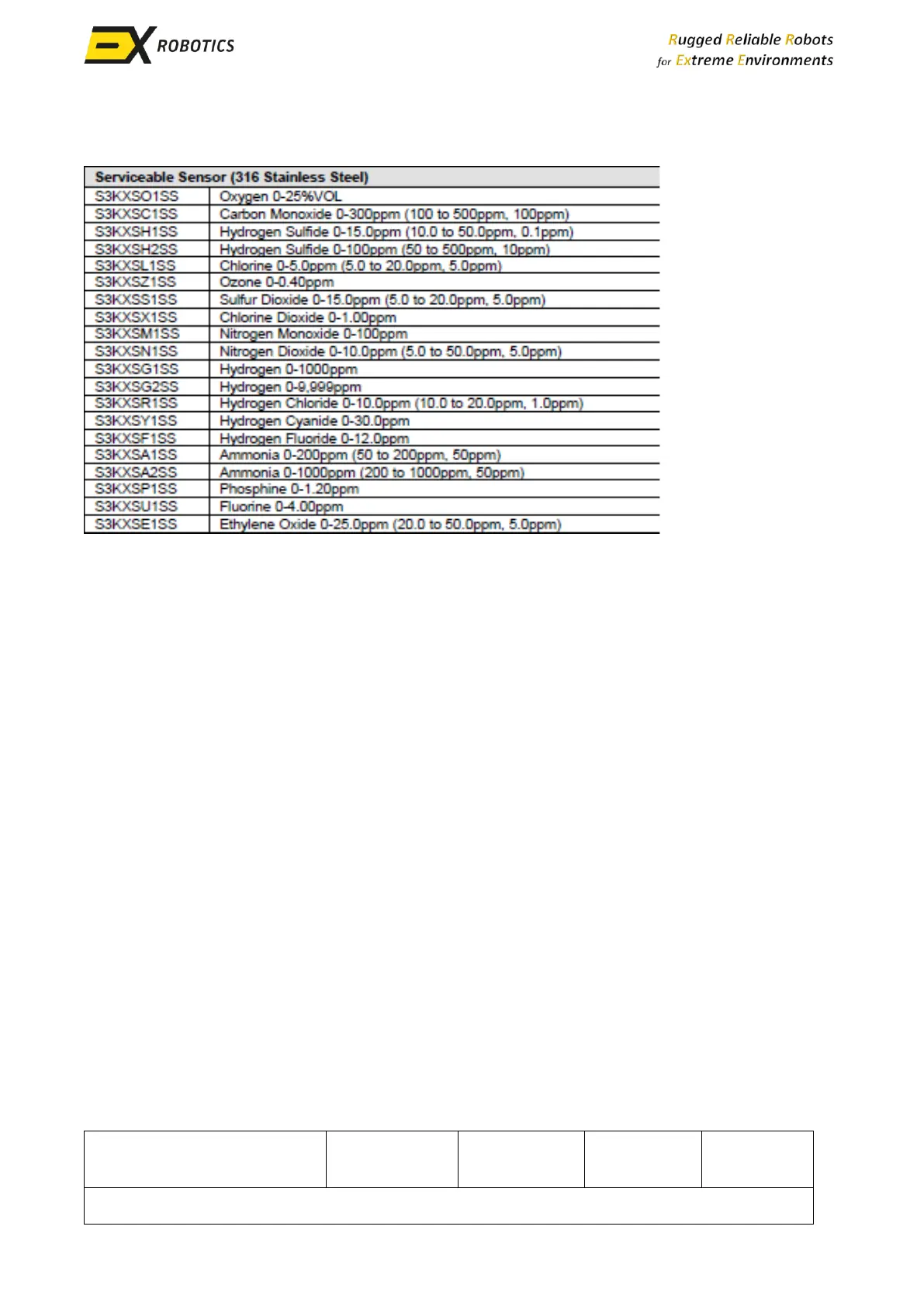 EX ROBOTICS

Rugged Reliable Robots
for Extreme Environments

| Serviceable Sensor (316 Stainless Steel) | |
|---|---|
| S3KXSO1SS | Oxygen 0-25%VOL |
| S3KXSC1SS | Carbon Monoxide 0-300ppm (100 to 500ppm, 100ppm) |
| S3KXSH1SS | Hydrogen Sulfide 0-15.0ppm (10.0 to 50.0ppm, 0.1ppm) |
| S3KXSH2SS | Hydrogen Sulfide 0-100ppm (50 to 500ppm, 10ppm) |
| S3KXSL1SS | Chlorine 0-5.0ppm (5.0 to 20.0ppm, 5.0ppm) |
| S3KXSZ1SS | Ozone 0-0.40ppm |
| S3KXSS1SS | Sulfur Dioxide 0-15.0ppm (5.0 to 20.0ppm, 5.0ppm) |
| S3KXSX1SS | Chlorine Dioxide 0-1.00ppm |
| S3KXSM1SS | Nitrogen Monoxide 0-100ppm |
| S3KXSN1SS | Nitrogen Dioxide 0-10.0ppm (5.0 to 50.0ppm, 5.0ppm) |
| S3KXSG1SS | Hydrogen 0-1000ppm |
| S3KXSG2SS | Hydrogen 0-9,999ppm |
| S3KXSR1SS | Hydrogen Chloride 0-10.0ppm (10.0 to 20.0ppm, 1.0ppm) |
| S3KXSY1SS | Hydrogen Cyanide 0-30.0ppm |
| S3KXSF1SS | Hydrogen Fluoride 0-12.0ppm |
| S3KXSA1SS | Ammonia 0-200ppm (50 to 200ppm, 50ppm) |
| S3KXSA2SS | Ammonia 0-1000ppm (200 to 1000ppm, 50ppm) |
| S3KXSP1SS | Phosphine 0-1.20ppm |
| S3KXSU1SS | Fluorine 0-4.00ppm |
| S3KXSE1SS | Ethylene Oxide 0-25.0ppm (20.0 to 50.0ppm, 5.0ppm) |